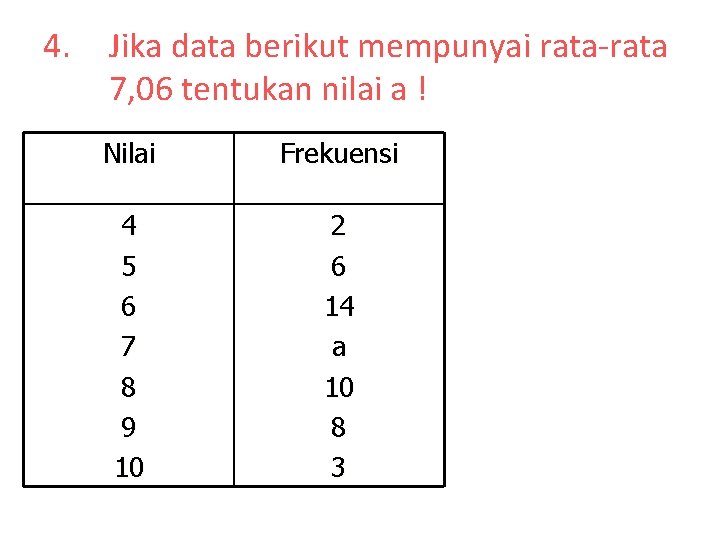 4. Jika data berikut mempunyai rata-rata 7,06 tentukan nilai a !

| Nilai | Frekuensi |
|---|---|
| 4 | 2 |
| 5 | 6 |
| 6 | 14 |
| 7 | a |
| 8 | 10 |
| 9 | 8 |
| 10 | 3 |